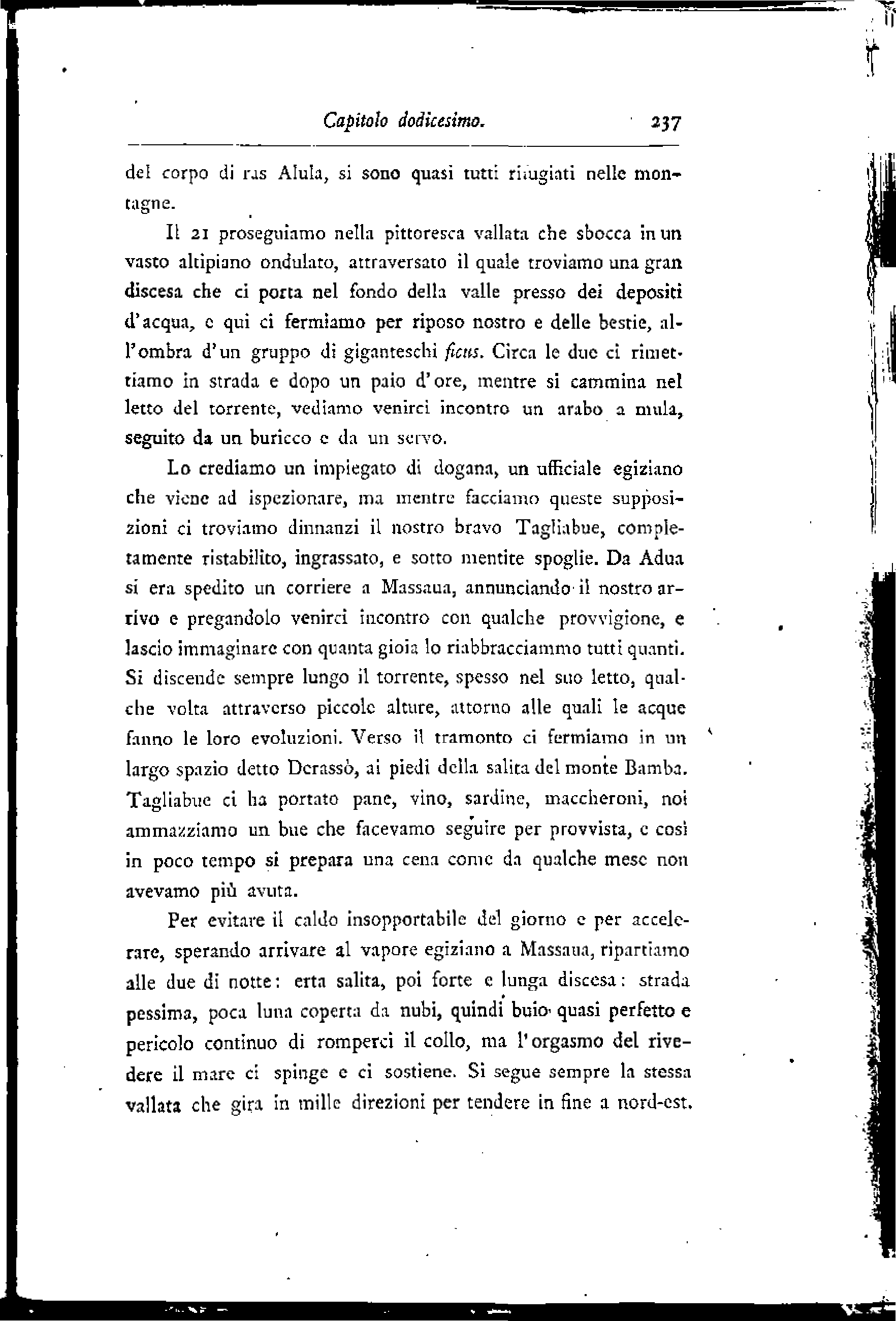 Capitolo dodicesimo. 237

del corpo di ras Alula, si sono quasi tutti rifugiati nelle montagne.

Il 21 proseguiamo nella pittoresca vallata che sbocca in un vasto altipiano ondulato, attraversato il quale troviamo una gran discesa che ci porta nel fondo della valle presso dei depositi d'acqua, e qui ci fermiamo per riposo nostro e delle bestie, all'ombra d'un gruppo di giganteschi ficus. Circa le due ci rimettiamo in strada e dopo un paio d'ore, mentre si cammina nel letto del torrente, vediamo venirci incontro un arabo a mula, seguito da un buricco e da un servo.

Lo crediamo un impiegato di dogana, un ufficiale egiziano che viene ad ispezionare, ma mentre facciamo queste supposizioni ci troviamo dinnanzi il nostro bravo Tagliabue, completamente ristabilito, ingrassato, e sotto mentite spoglie. Da Adua si era spedito un corriere a Massaua, annunciando il nostro arrivo e pregandolo venirci incontro con qualche provvigione, e lascio immaginare con quanta gioia lo riabbracciammo tutti quanti. Si discende sempre lungo il torrente, spesso nel suo letto, qualche volta attraverso piccole alture, attorno alle quali le acque fanno le loro evoluzioni. Verso il tramonto ci fermiamo in un largo spazio detto Derassò, ai piedi della salita del monte Bamba. Tagliabue ci ha portato pane, vino, sardine, maccheroni, noi ammazziamo un bue che facevamo seguire per provvista, e così in poco tempo si prepara una cena come da qualche mese non avevamo più avuta.

Per evitare il caldo insopportabile del giorno e per accelerare, sperando arrivare al vapore egiziano a Massaua, ripartiamo alle due di notte: erta salita, poi forte e lunga discesa: strada pessima, poca luna coperta da nubi, quindi buio quasi perfetto e pericolo continuo di romperci il collo, ma l'orgasmo del rivedere il mare ci spinge e ci sostiene. Si segue sempre la stessa vallata che gira in mille direzioni per tendere in fine a nord-est.